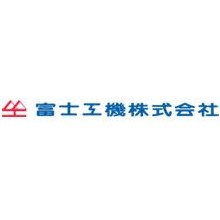 富士工機株式会社